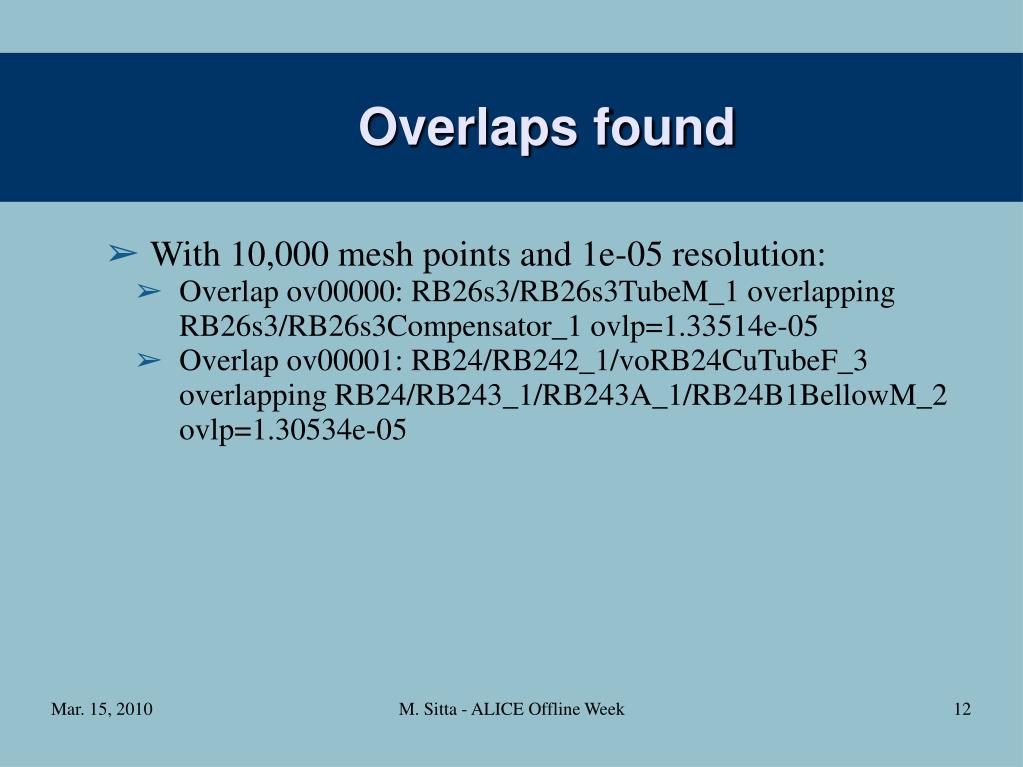 Overlaps found

➢ With 10,000 mesh points and 1e-05 resolution:
➢ Overlap ov00000: RB26s3/RB26s3TubeM_1 overlapping RB26s3/RB26s3Compensator_1 ovlp=1.33514e-05
➢ Overlap ov00001: RB24/RB242_1/voRB24CuTubeF_3 overlapping RB24/RB243_1/RB243A_1/RB24B1BellowM_2 ovlp=1.30534e-05

Mar. 15, 2010

M. Sitta - ALICE Offline Week

12